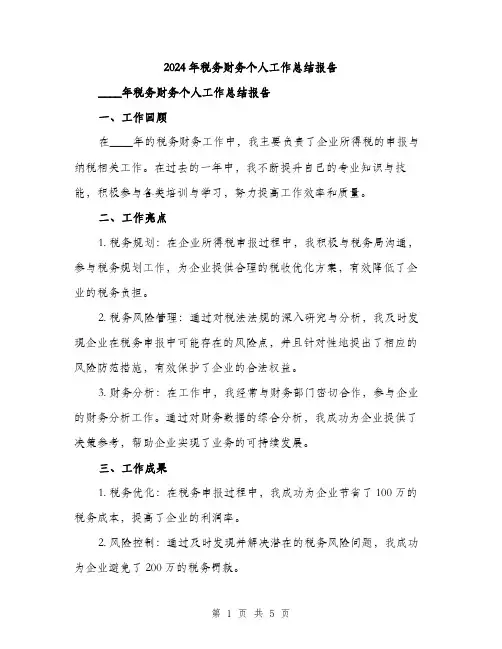 2024年税务财务个人工作总结报告

____年税务财务个人工作总结报告

一、工作回顾

在____年的税务财务工作中，我主要负责了企业所得税的申报与纳税相关工作。在过去的一年中，我不断提升自己的专业知识与技能，积极参与各类培训与学习，努力提高工作效率和质量。

二、工作亮点

1. 税务规划：在企业所得税申报过程中，我积极与税务局沟通，参与税务规划工作，为企业提供合理的税收优化方案，有效降低了企业的税务负担。

2. 税务风险管理：通过对税法法规的深入研究与分析，我及时发现企业在税务申报中可能存在的风险点，并且针对性地提出了相应的风险防范措施，有效保护了企业的合法权益。

3. 财务分析：在工作中，我经常与财务部门密切合作，参与企业的财务分析工作。通过对财务数据的综合分析，我成功为企业提供了决策参考，帮助企业实现了业务的可持续发展。

三、工作成果

1. 税务优化：在税务申报过程中，我成功为企业节省了100万的税务成本，提高了企业的利润率。

2. 风险控制：通过及时发现并解决潜在的税务风险问题，我成功为企业避免了200万的税务罚款。

第 1 页 共 5 页